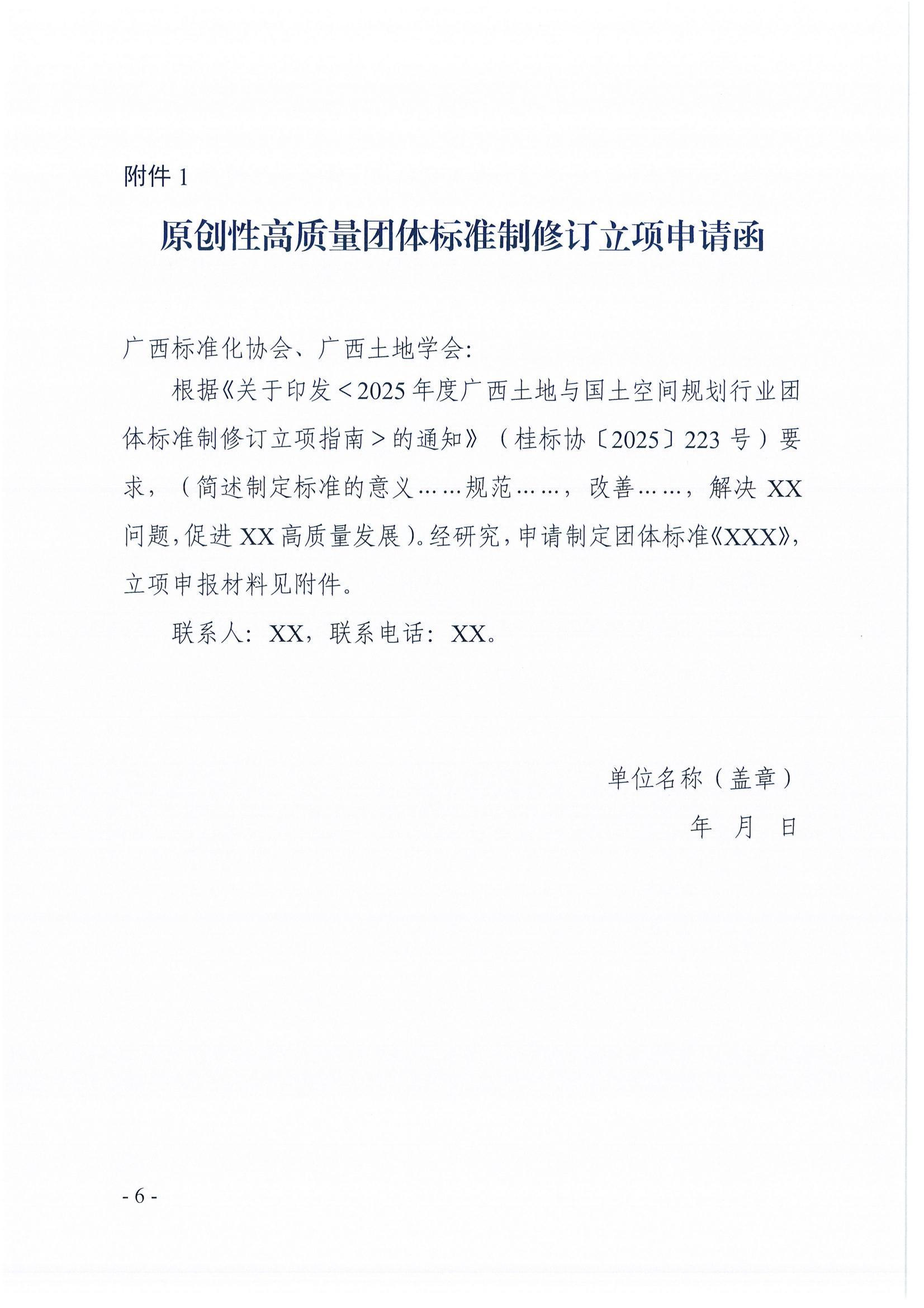 附件 1

原创性高质量团体标准制修订立项申请函

广西标准化协会、广西土地学会:

根据《关于印发＜2025 年度广西土地与国土空间规划行业团体标准制修订立项指南＞的通知》（桂标协〔2025〕223 号）要求，（简述制定标准的意义……规范……，改善……，解决 XX 问题，促进 XX 高质量发展）。经研究，申请制定团体标准《XXX》，立项申报材料见附件。

联系人：XX，联系电话：XX。

单位名称（盖章）

年 月 日

- 6 -